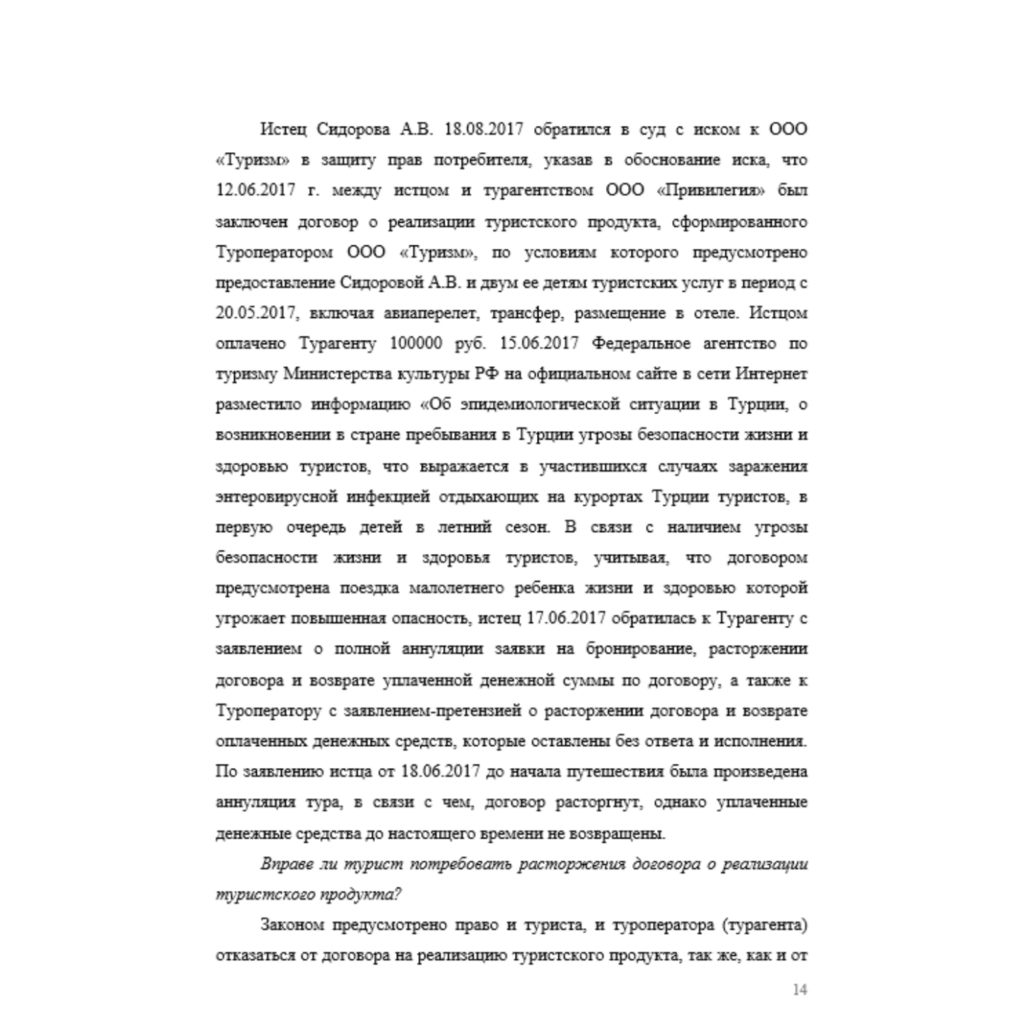 Истец Сидорова А.В. 18.08.2017 обратился в суд с иском к ООО «Туризм» в защиту прав потребителя, указав в обоснование иска, что 12.06.2017 г. между истцом и турагентством ООО «Привилегия» был заключен договор о реализации туристского продукта, сформированного Туроператором ООО «Туризм», по условиям которого предусмотрено предоставление Сидоровой А.В. и двум ее детям туристских услуг в период с 20.05.2017, включая авиаперелет, трансфер, размещение в отеле. Истцом оплачено Турагенту 100000 руб. 15.06.2017 Федеральное агентство по туризму Министерства культуры РФ на официальном сайте в сети Интернет разместило информацию «Об эпидемиологической ситуации в Турции, о возникновении в стране пребывания в Турции угрозы безопасности жизни и здоровью туристов, что выражается в участившихся случаях заражения энтеровирусной инфекцией отдыхающих на курортах Турции туристов, в первую очередь детей в летний сезон. В связи с наличием угрозы безопасности жизни и здоровья туристов, учитывая, что договором предусмотрена поездка малолетнего ребенка жизни и здоровью которой угрожает повышенная опасность, истец 17.06.2017 обратилась к Турагенту с заявлением о полной аннуляции заявки на бронирование, расторжении договора и возврате уплаченной денежной суммы по договору, а также к Туроператору с заявлением-претензией о расторжении договора и возврате оплаченных денежных средств, которые оставлены без ответа и исполнения. По заявлению истца от 18.06.2017 до начала путешествия была произведена аннуляция тура, в связи с чем, договор расторгнут, однако уплаченные денежные средства до настоящего времени не возвращены.

Вправе ли турист потребовать расторжения договора о реализации туристского продукта?

Законом предусмотрено право и туриста, и туроператора (турагента) отказаться от договора на реализацию туристского продукта, так же, как и от

14